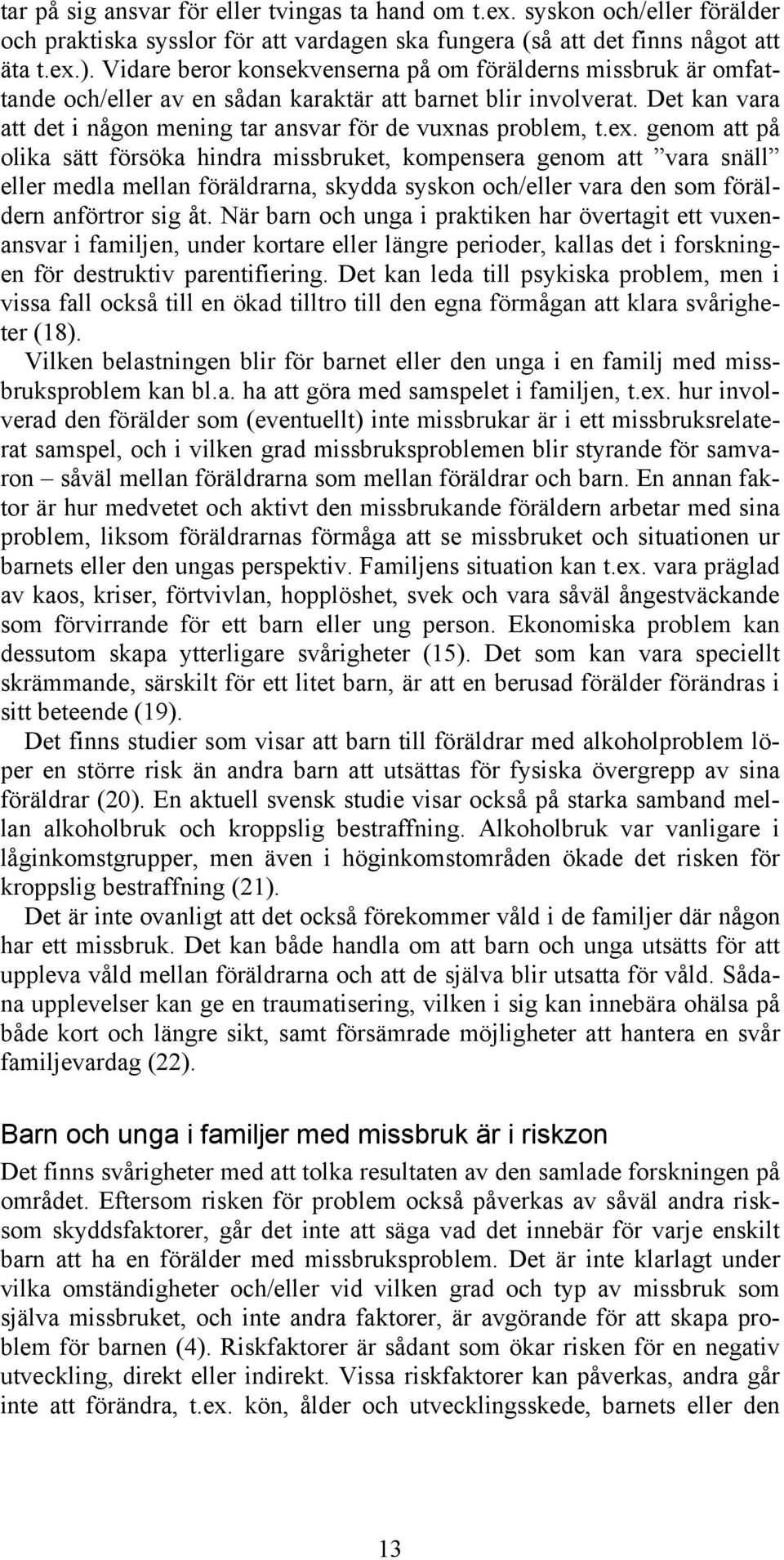 tar på sig ansvar för eller tvingas ta hand om t.ex. syskon och/eller förälder och praktiska sysslor för att vardagen ska fungera (så att det finns något att äta t.ex.). Vidare beror konsekvenserna på om förälderns missbruk är omfattande och/eller av en sådan karaktär att barnet blir involverat. Det kan vara att det i någon mening tar ansvar för de vuxnas problem, t.ex. genom att på olika sätt försöka hindra missbruket, kompensera genom att ”vara snäll” eller medla mellan föräldrarna, skydda syskon och/eller vara den som föräldern anförtror sig åt. När barn och unga i praktiken har övertagit ett vuxenansvar i familjen, under kortare eller längre perioder, kallas det i forskningen för destruktiv parentifiering. Det kan leda till psykiska problem, men i vissa fall också till en ökad tilltro till den egna förmågan att klara svårigheter (18).

Vilken belastningen blir för barnet eller den unga i en familj med missbruksproblem kan bl.a. ha att göra med samspelet i familjen, t.ex. hur involverad den förälder som (eventuellt) inte missbrukar är i ett missbruksrelaterat samspel, och i vilken grad missbruksproblemen blir styrande för samvaron – såväl mellan föräldrarna som mellan föräldrar och barn. En annan faktor är hur medvetet och aktivt den missbrukande föräldern arbetar med sina problem, liksom föräldrarnas förmåga att se missbruket och situationen ur barnets eller den ungas perspektiv. Familjens situation kan t.ex. vara präglad av kaos, kriser, förtvivlan, hopplöshet, svek och vara såväl ångestväckande som förvirrande för ett barn eller ung person. Ekonomiska problem kan dessutom skapa ytterligare svårigheter (15). Det som kan vara speciellt skrämmande, särskilt för ett litet barn, är att en berusad förälder förändras i sitt beteende (19).

Det finns studier som visar att barn till föräldrar med alkoholproblem löper en större risk än andra barn att utsättas för fysiska övergrepp av sina föräldrar (20). En aktuell svensk studie visar också på starka samband mellan alkoholbruk och kroppslig bestraffning. Alkoholbruk var vanligare i låginkomstgrupper, men även i höginkomstområden ökade det risken för kroppslig bestraffning (21).

Det är inte ovanligt att det också förekommer våld i de familjer där någon har ett missbruk. Det kan både handla om att barn och unga utsätts för att uppleva våld mellan föräldrarna och att de själva blir utsatta för våld. Sådana upplevelser kan ge en traumatisering, vilken i sig kan innebära ohälsa på både kort och längre sikt, samt försämrade möjligheter att hantera en svår familjevardag (22).

Barn och unga i familjer med missbruk är i riskzon

Det finns svårigheter med att tolka resultaten av den samlade forskningen på området. Eftersom risken för problem också påverkas av såväl andra risksom skyddsfaktorer, går det inte att säga vad det innebär för varje enskilt barn att ha en förälder med missbruksproblem. Det är inte klarlagt under vilka omständigheter och/eller vid vilken grad och typ av missbruk som själva missbruket, och inte andra faktorer, är avgörande för att skapa problem för barnen (4). Riskfaktorer är sådant som ökar risken för en negativ utveckling, direkt eller indirekt. Vissa riskfaktorer kan påverkas, andra går inte att förändra, t.ex. kön, ålder och utvecklingsskede, barnets eller den

13